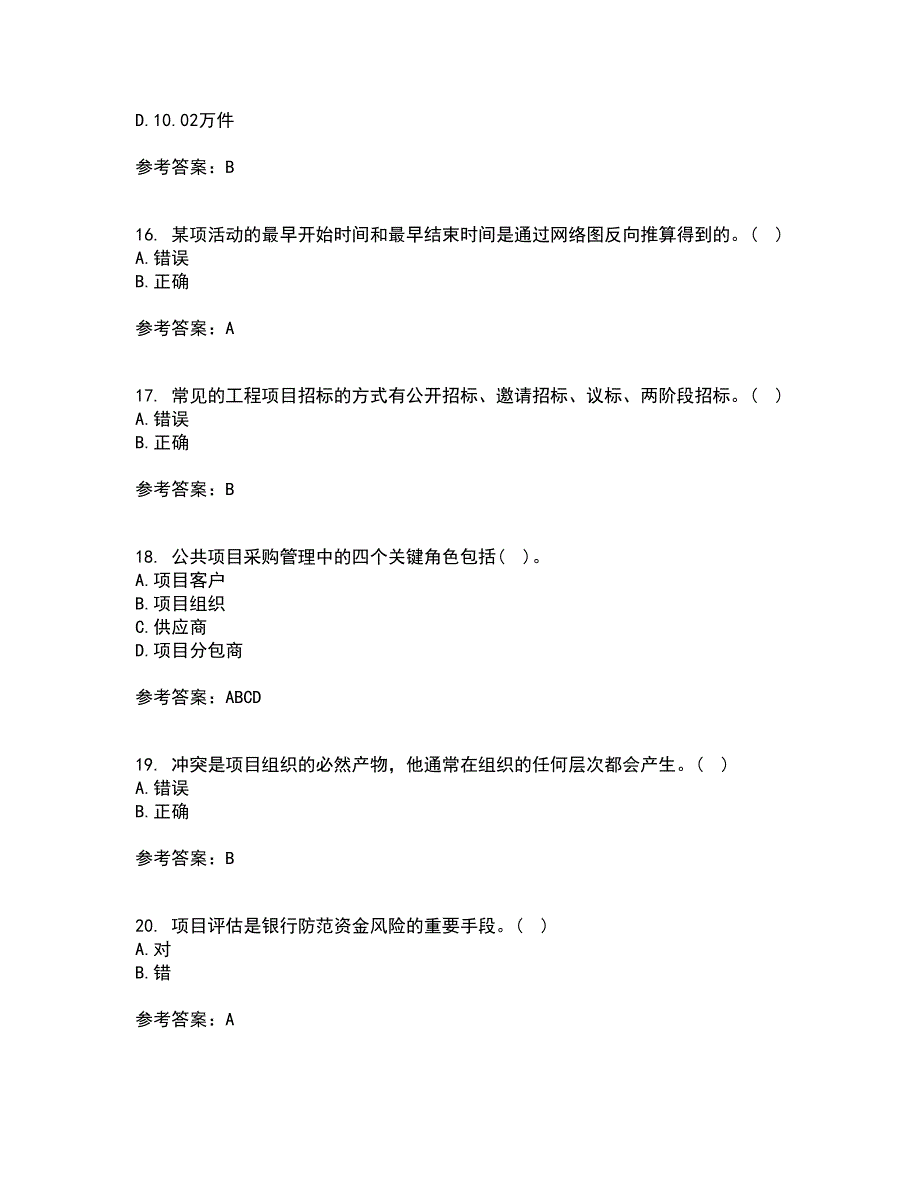 D.10.02万件

参考答案：B

16. 某项活动的最早开始时间和最早结束时间是通过网络图反向推算得到的。（ ）
A.错误
B.正确

参考答案：A

17. 常见的工程项目招标的方式有公开招标、邀请招标、议标、两阶段招标。（ ）
A.错误
B.正确

参考答案：B

18. 公共项目采购管理中的四个关键角色包括（ ）。
A.项目客户
B.项目组织
C.供应商
D.项目分包商

参考答案：ABCD

19. 冲突是项目组织的必然产物，他通常在组织的任何层次都会产生。（ ）
A.错误
B.正确

参考答案：B

20. 项目评估是银行防范资金风险的重要手段。（ ）
A.对
B.错

参考答案：A